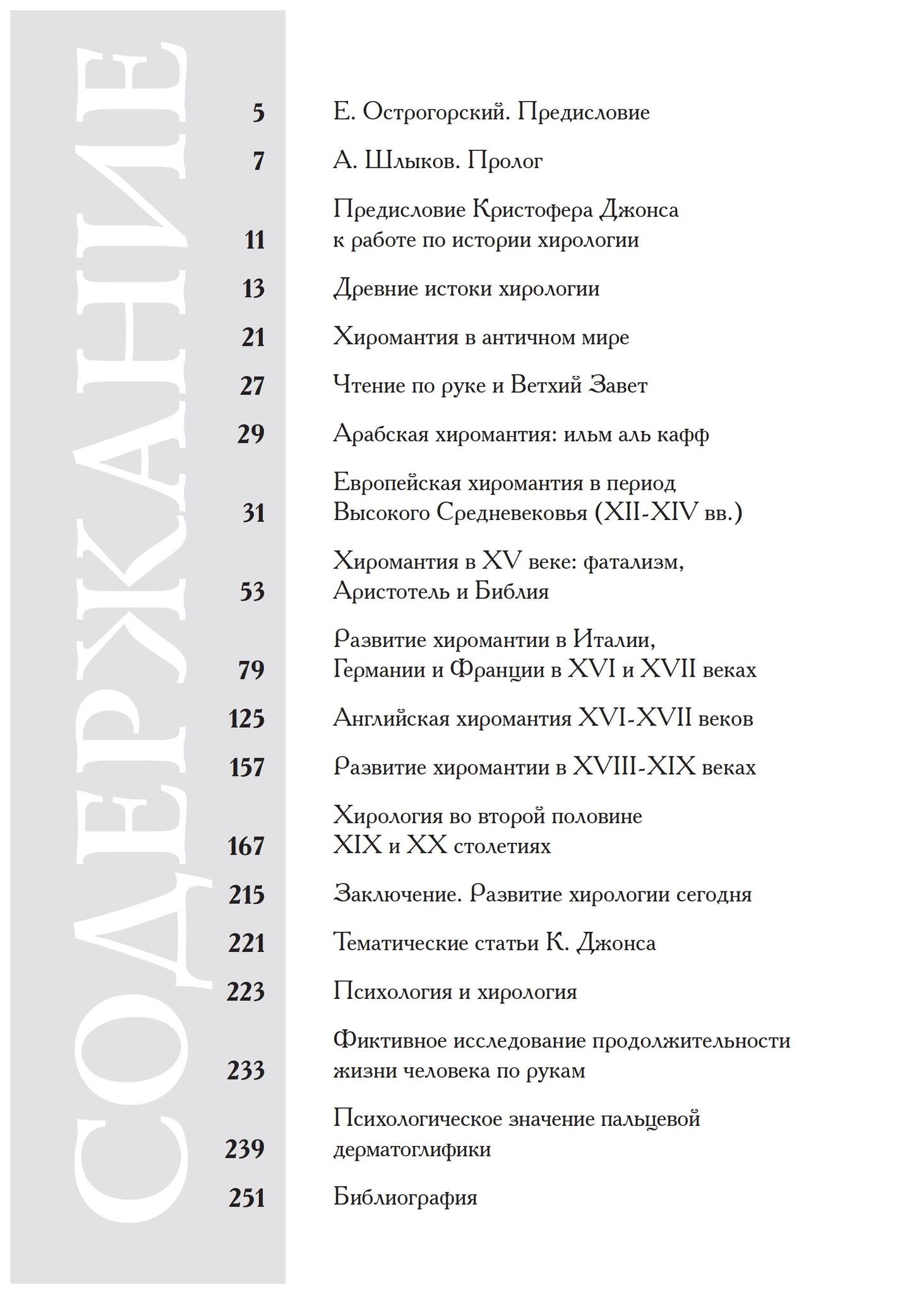 СОДЕРЖАНИЕ

5 Е. Острогорский. Предисловие

7 А. Шлыков. Пролог

11 Предисловие Кристофера Джонса к работе по истории хирологии

13 Древние истоки хирологии

21 Хиромантия в античном мире

27 Чтение по руке и Ветхий Завет

29 Арабская хиромантия: ильм аль кафф

31 Европейская хиромантия в период Высокого Средневековья (XII-XIV вв.)

53 Хиромантия в XV веке: фатализм, Аристотель и Библия

79 Развитие хиромантии в Италии, Германии и Франции в XVI и XVII веках

125 Английская хиромантия XVI-XVII веков

157 Развитие хиромантии в XVIII-XIX веках

167 Хирология во второй половине XIX и XX столетиях

215 Заключение. Развитие хирологии сегодня

221 Тематические статьи К. Джонса

223 Психология и хирология

233 Фиктивное исследование продолжительности жизни человека по рукам

239 Психологическое значение пальцевой дерматоглифики

251 Библиография